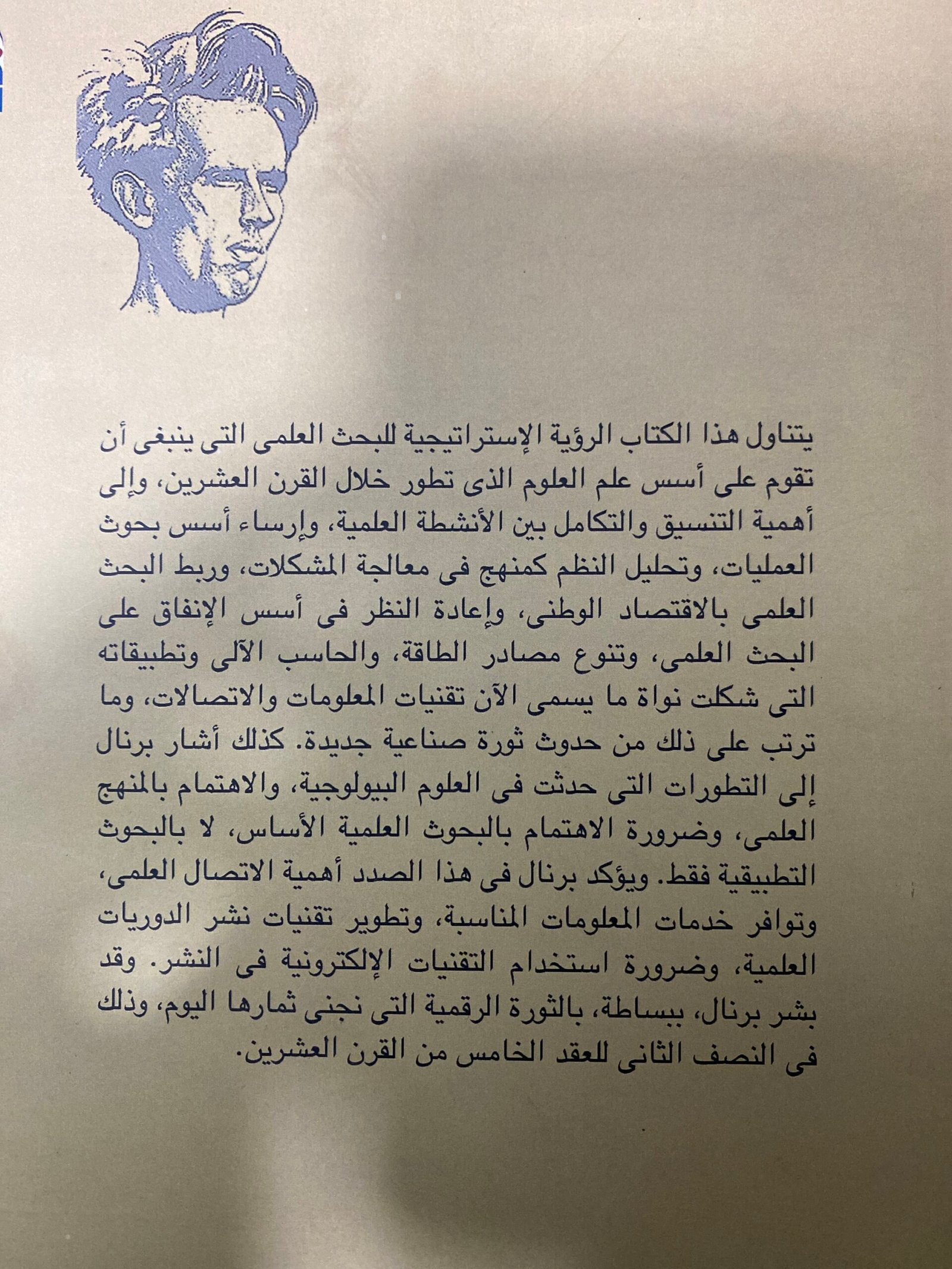 يتناول هذا الكتاب الرؤية الإستراتيجية للبحث العلمى التى ينبغى أن تقوم على أسس علم العلوم الذى تطور خلال القرن العشرين، وإلى أهمية التنسيق والتكامل بين الأنشطة العلمية، وإرساء أسس بحوث العمليات، وتحليل النظم كمنهج فى معالجة المشكلات، وربط البحث العلمى بالاقتصاد الوطنى، وإعادة النظر فى أسس الإنفاق على البحث العلمى، وتنوع مصادر الطاقة، والحاسب الآلى وتطبيقاته التى شكلت نواة ما يسمى الآن تقنيات المعلومات والاتصالات، وما ترتب على ذلك من حدوث ثورة صناعية جديدة. كذلك أشار برنال إلى التطورات التى حدثت فى العلوم البيولوجية، والاهتمام بالمنهج العلمى، وضرورة الاهتمام بالبحوث العلمية الأساس، لا بالبحوث التطبيقية فقط. ويؤكد برنال فى هذا الصدد أهمية الاتصال العلمى، وتوافر خدمات المعلومات المناسبة، وتطوير تقنيات نشر الدوريات العلمية، وضرورة استخدام التقنيات الإلكترونية فى النشر. وقد بشر برنال، ببساطة، بالثورة الرقمية التى نجنى ثمارها اليوم، وذلك فى النصف الثانى للعقد الخامس من القرن العشرين.